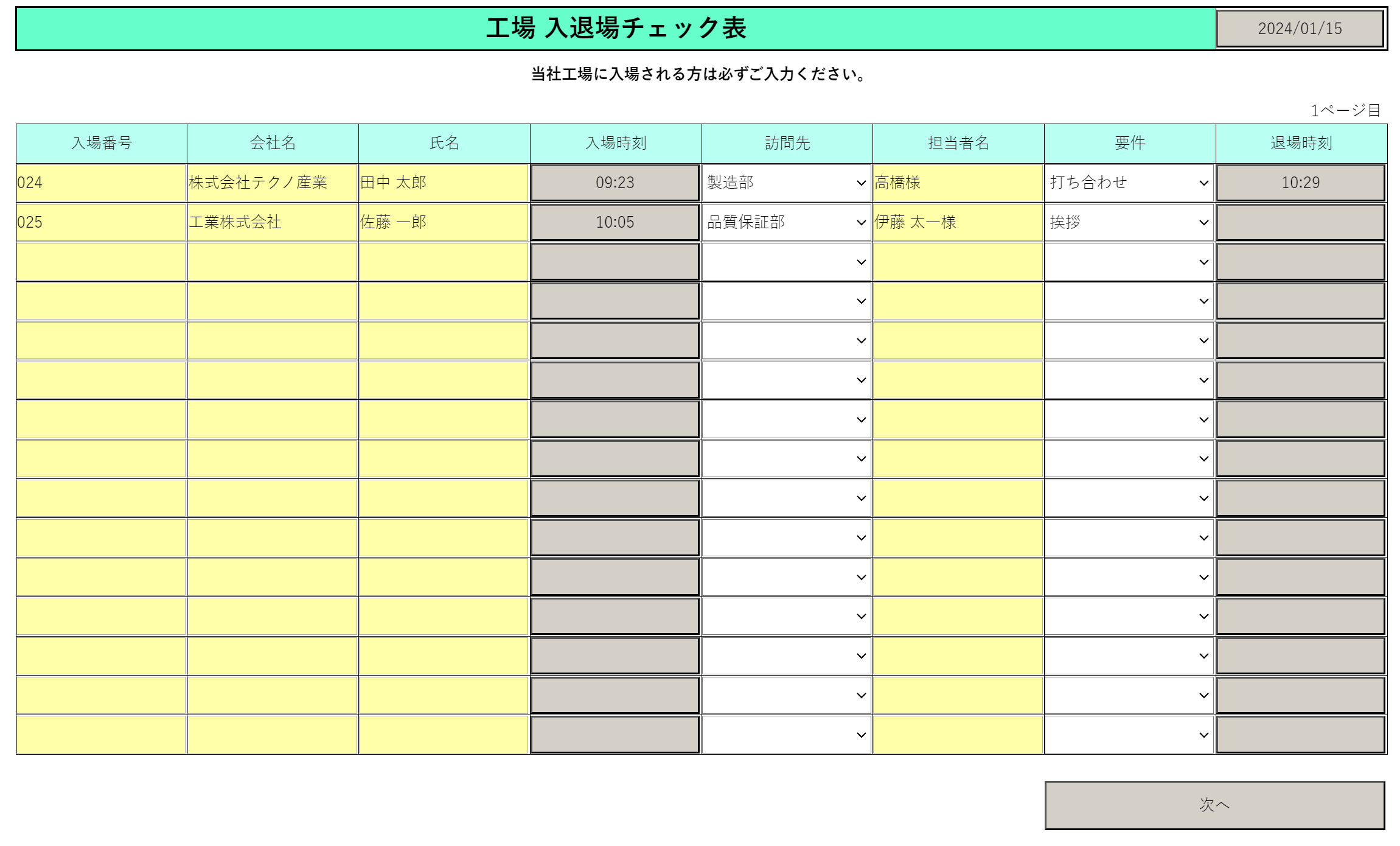 工場 入退場チェック表

2024/01/15

当社工場に入場される方は必ずご入力ください。

1ページ目

| 入場番号 | 会社名 | 氏名 | 入場時刻 | 訪問先 | 担当者名 | 要件 | 退場時刻 |
|---|---|---|---|---|---|---|---|
| 024 | 株式会社テクノ産業 | 田中 太郎 | 09:23 | 製造部 | 高橋様 | 打ち合わせ | 10:29 |
| 025 | 工業株式会社 | 佐藤 一郎 | 10:05 | 品質保証部 | 伊藤 太一様 | 挨拶 | |
| | | | | | | | |
| | | | | | | | |
| | | | | | | | |
| | | | | | | | |
| | | | | | | | |
| | | | | | | | |
| | | | | | | | |
| | | | | | | | |
| | | | | | | | |
| | | | | | | | |
| | | | | | | | |
| | | | | | | | |
| | | | | | | | |

次へ